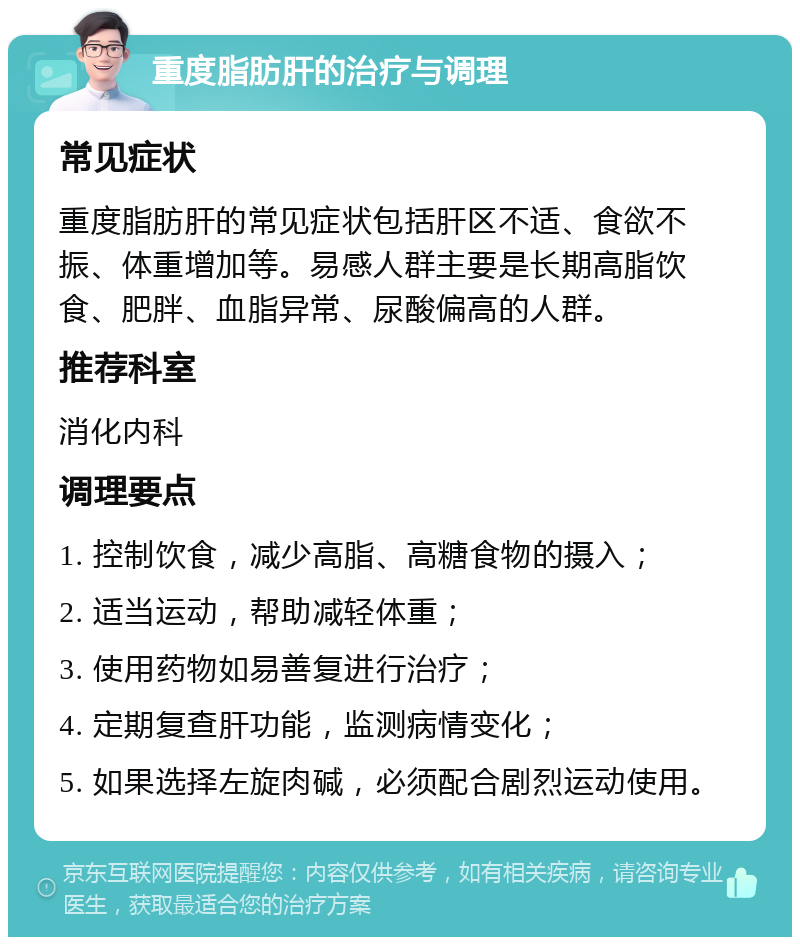 重度脂肪肝的治疗与调理

常见症状

重度脂肪肝的常见症状包括肝区不适、食欲不振、体重增加等。易感人群主要是长期高脂饮食、肥胖、血脂异常、尿酸偏高的人群。

推荐科室

消化内科

调理要点

1. 控制饮食，减少高脂、高糖食物的摄入；

2. 适当运动，帮助减轻体重；

3. 使用药物如易善复进行治疗；

4. 定期复查肝功能，监测病情变化；

5. 如果选择左旋肉碱，必须配合剧烈运动使用。

京东互联网医院提醒您：内容仅供参考，如有相关疾病，请咨询专业医生，获取最适合您的治疗方案